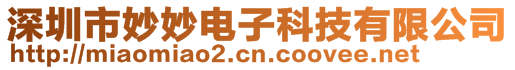 深圳市妙妙电子科技有限公司
http://miaomiao2.cn.coovee.net